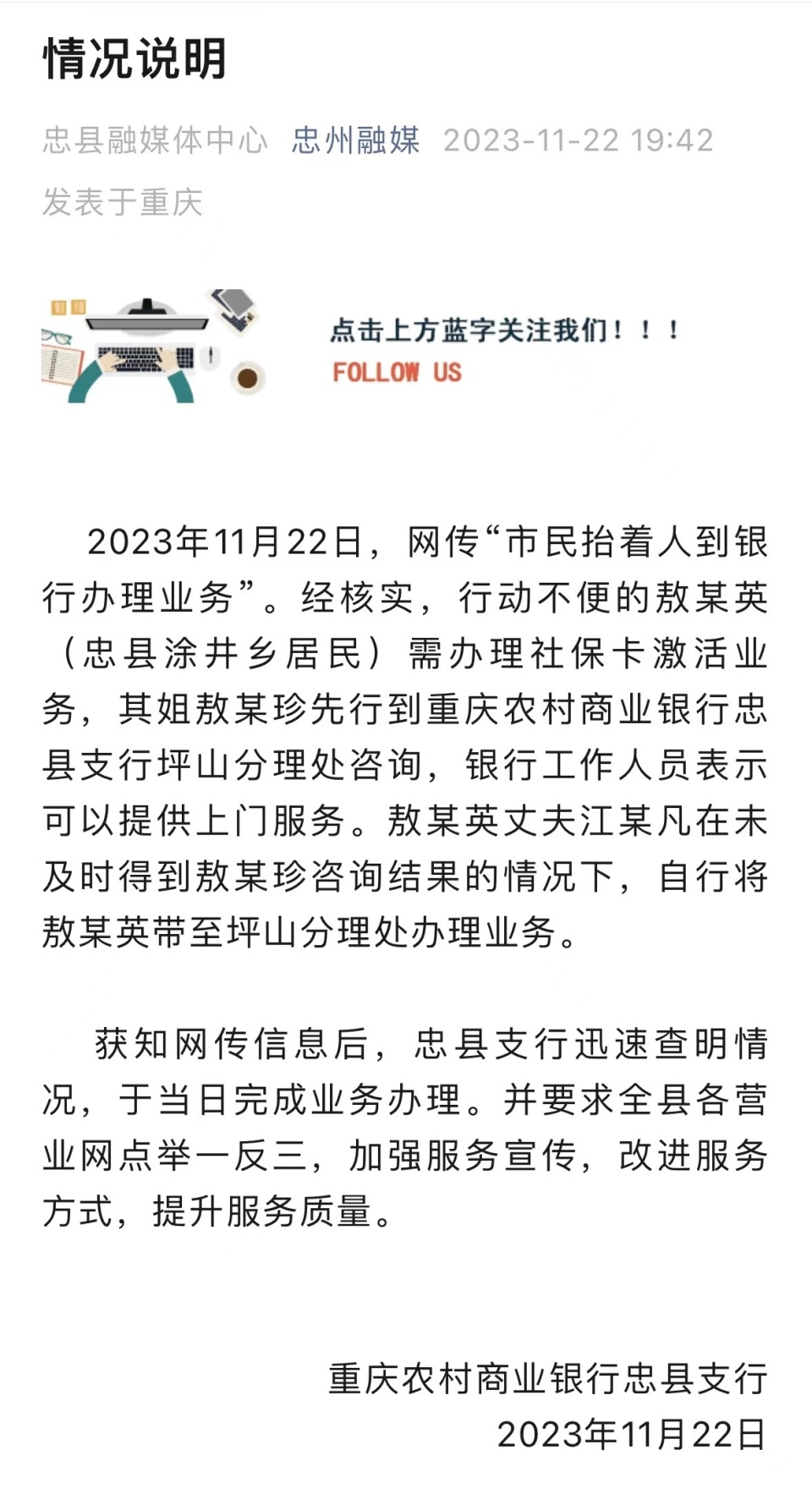 情况说明

忠县融媒体中心 忠州融媒 2023-11-22 19:42
发表于重庆

点击上方蓝字关注我们！！！
FOLLOW US

2023年11月22日，网传“市民抬着人到银行办理业务”。经核实，行动不便的敖某英（忠县涂井乡居民）需办理社保卡激活业务，其姐敖某珍先行到重庆农村商业银行忠县支行坪山分理处咨询，银行工作人员表示可以提供上门服务。敖某英丈夫江某凡在未及时得到敖某珍咨询结果的情况下，自行将敖某英带至坪山分理处办理业务。

获知网传信息后，忠县支行迅速查明情况，于当日完成业务办理。并要求全县各营业网点举一反三，加强服务宣传，改进服务方式，提升服务质量。

重庆农村商业银行忠县支行
2023年11月22日